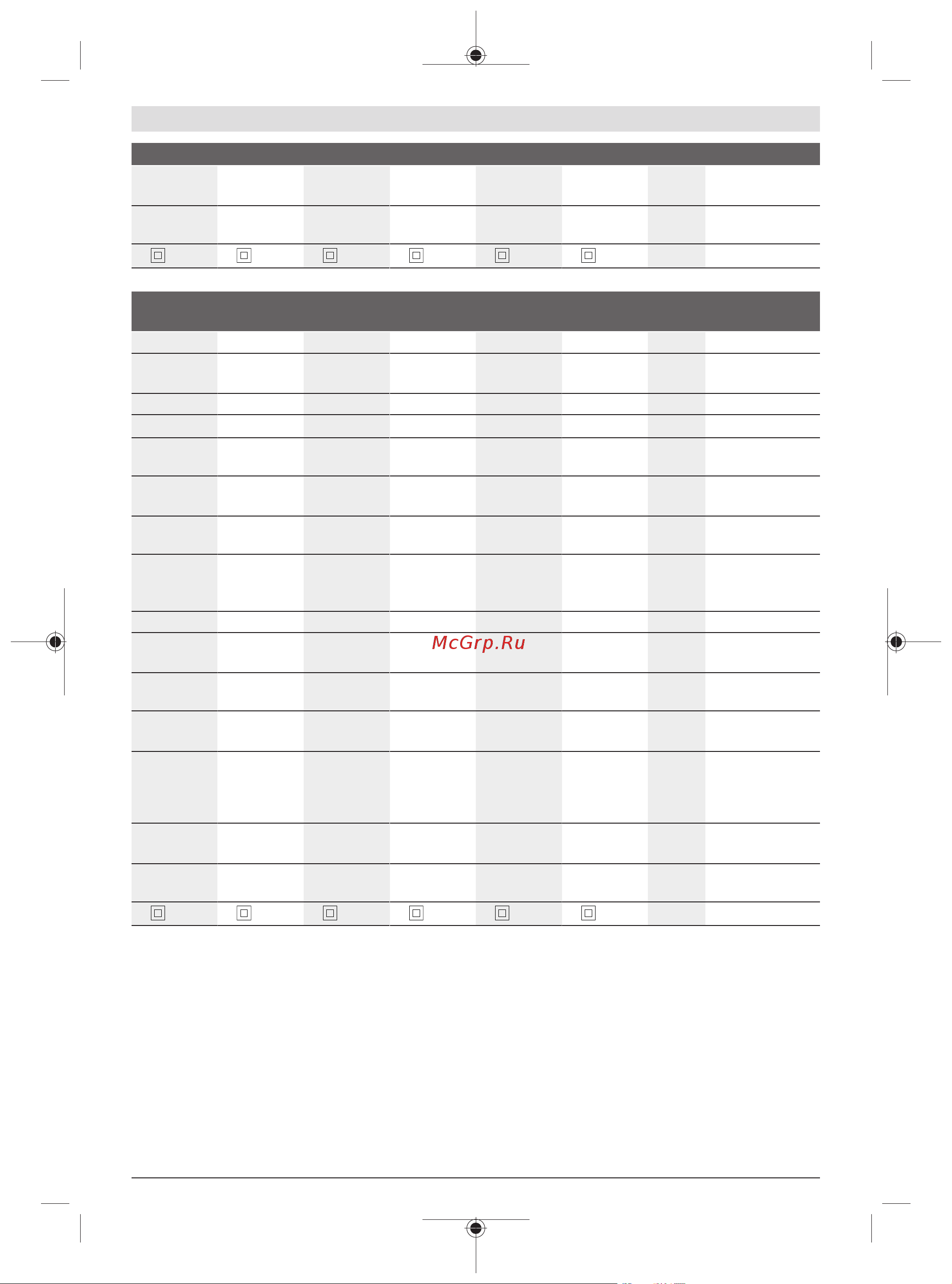 McGrp.Ru